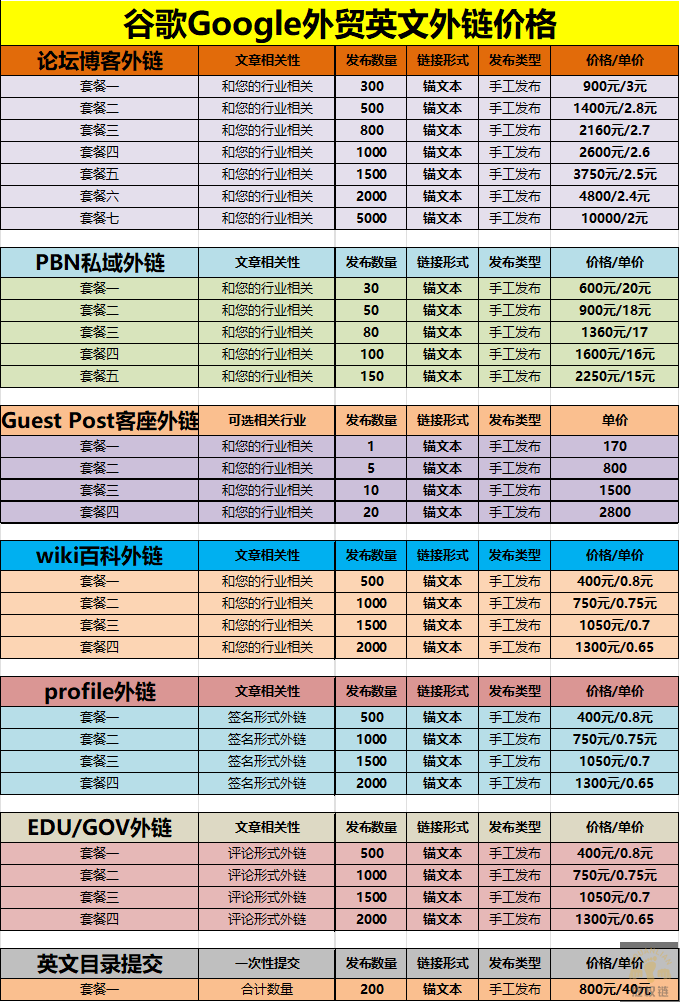 谷歌Google外贸英文外链价格

| 论坛博客外链 | 文章相关性 | 发布数量 | 链接形式 | 发布类型 | 价格/单价 |
|---|---|---|---|---|---|
| 套餐一 | 和您的行业相关 | 300 | 锚文本 | 手工发布 | 900元/3元 |
| 套餐二 | 和您的行业相关 | 500 | 锚文本 | 手工发布 | 1400元/2.8元 |
| 套餐三 | 和您的行业相关 | 800 | 锚文本 | 手工发布 | 2160元/2.7 |
| 套餐四 | 和您的行业相关 | 1000 | 锚文本 | 手工发布 | 2600元/2.6 |
| 套餐五 | 和您的行业相关 | 1500 | 锚文本 | 手工发布 | 3750元/2.5元 |
| 套餐六 | 和您的行业相关 | 2000 | 锚文本 | 手工发布 | 4800/2.4元 |
| 套餐七 | 和您的行业相关 | 5000 | 锚文本 | 手工发布 | 10000/2元 |

| PBN私域外链 | 文章相关性 | 发布数量 | 链接形式 | 发布类型 | 价格/单价 |
|---|---|---|---|---|---|
| 套餐一 | 和您的行业相关 | 30 | 锚文本 | 手工发布 | 600元/20元 |
| 套餐二 | 和您的行业相关 | 50 | 锚文本 | 手工发布 | 900元/18元 |
| 套餐三 | 和您的行业相关 | 80 | 锚文本 | 手工发布 | 1360元/17 |
| 套餐四 | 和您的行业相关 | 100 | 锚文本 | 手工发布 | 1600元/16元 |
| 套餐五 | 和您的行业相关 | 150 | 锚文本 | 手工发布 | 2250元/15元 |

| Guest Post客座外链 | 可选相关行业 | 发布数量 | 链接形式 | 发布类型 | 单价 |
|---|---|---|---|---|---|
| 套餐一 | 和您的行业相关 | 1 | 锚文本 | 手工发布 | 170 |
| 套餐二 | 和您的行业相关 | 5 | 锚文本 | 手工发布 | 800 |
| 套餐三 | 和您的行业相关 | 10 | 锚文本 | 手工发布 | 1500 |
| 套餐四 | 和您的行业相关 | 20 | 锚文本 | 手工发布 | 2800 |

| wiki百科外链 | 文章相关性 | 发布数量 | 链接形式 | 发布类型 | 价格/单价 |
|---|---|---|---|---|---|
| 套餐一 | 和您的行业相关 | 500 | 锚文本 | 手工发布 | 400元/0.8元 |
| 套餐二 | 和您的行业相关 | 1000 | 锚文本 | 手工发布 | 750元/0.75元 |
| 套餐三 | 和您的行业相关 | 1500 | 锚文本 | 手工发布 | 1050元/0.7 |
| 套餐四 | 和您的行业相关 | 2000 | 锚文本 | 手工发布 | 1300元/0.65 |

| profile外链 | 文章相关性 | 发布数量 | 链接形式 | 发布类型 | 价格/单价 |
|---|---|---|---|---|---|
| 套餐一 | 签名形式外链 | 500 | 锚文本 | 手工发布 | 400元/0.8元 |
| 套餐二 | 签名形式外链 | 1000 | 锚文本 | 手工发布 | 750元/0.75元 |
| 套餐三 | 签名形式外链 | 1500 | 锚文本 | 手工发布 | 1050元/0.7 |
| 套餐四 | 签名形式外链 | 2000 | 锚文本 | 手工发布 | 1300元/0.65 |

| EDU/GOV外链 | 文章相关性 | 发布数量 | 链接形式 | 发布类型 | 价格/单价 |
|---|---|---|---|---|---|
| 套餐一 | 评论形式外链 | 500 | 锚文本 | 手工发布 | 400元/0.8元 |
| 套餐二 | 评论形式外链 | 1000 | 锚文本 | 手工发布 | 750元/0.75元 |
| 套餐三 | 评论形式外链 | 1500 | 锚文本 | 手工发布 | 1050元/0.7 |
| 套餐四 | 评论形式外链 | 2000 | 锚文本 | 手工发布 | 1300元/0.65 |

| 英文目录提交 | 一次性提交 | 发布数量 | 链接形式 | 发布类型 | 价格/单价 |
|---|---|---|---|---|---|
| 套餐一 | 合计数量 | 200 | 锚文本 | 手工发布 | 800元/40元 |